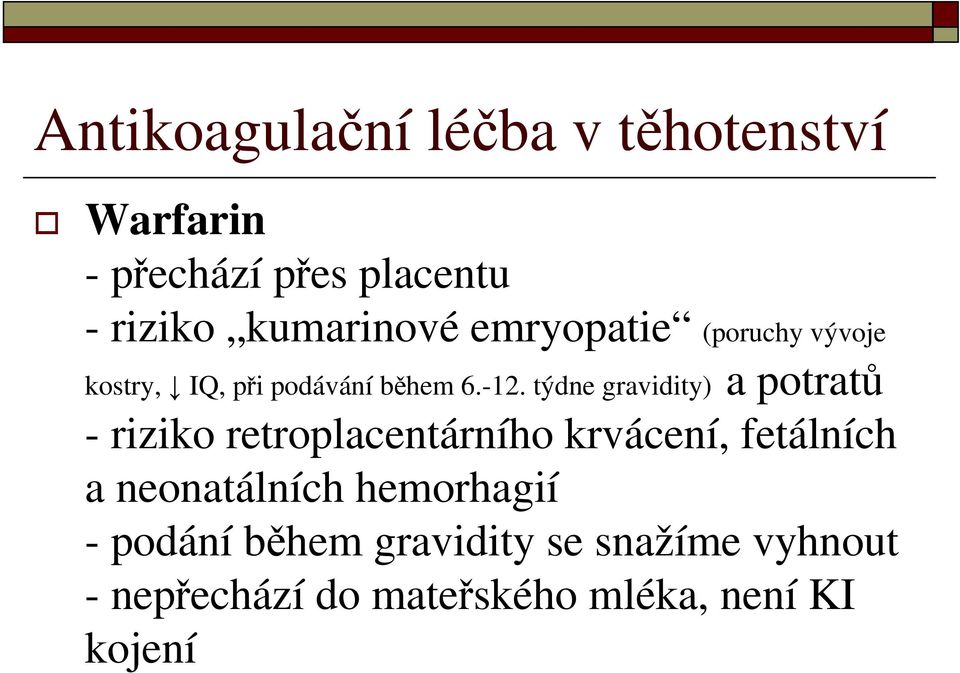 Antikoagulační léčba v těhotenství

Warfarin
- přechází přes placentu
- riziko „kumarinové emryopatie“ (poruchy vývoje kostry, ↓ IQ, při podávání během 6.-12. týdne gravidity) a potratů
- riziko retroplacentárního krvácení, fetálních a neonatálních hemorhagií
- podání během gravidity se snažíme vyhnout
- nepřechází do mateřského mléka, není KI kojení